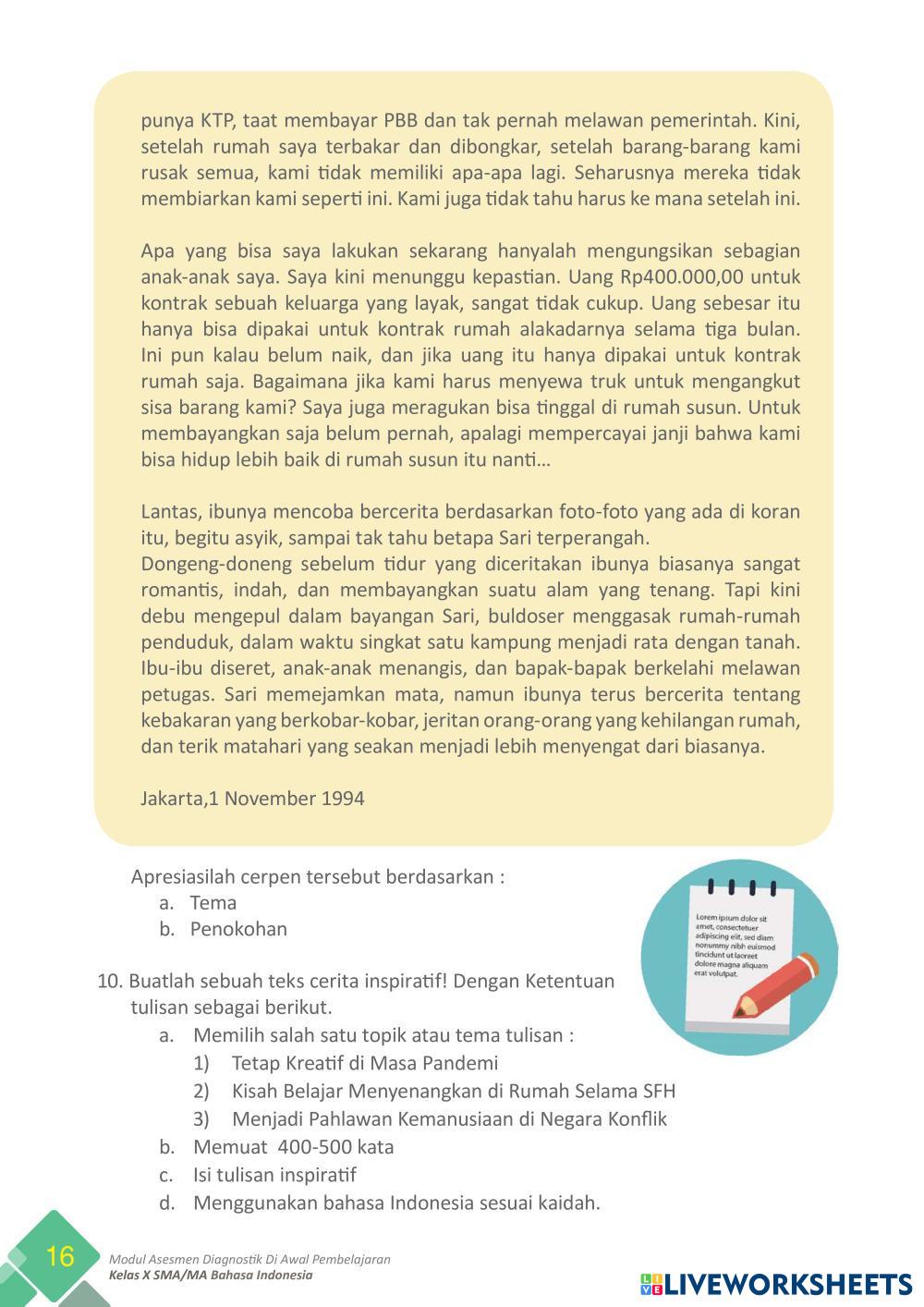 punya KTP, taat membayar PBB dan tak pernah melawan pemerintah. Kini, setelah rumah saya terbakar dan dibongkar, setelah barang-barang kami rusak semua, kami tidak memiliki apa-apa lagi. Seharusnya mereka tidak membiarkan kami seperti ini. Kami juga tidak tahu harus ke mana setelah ini.

Apa yang bisa saya lakukan sekarang hanyalah mengungsikan sebagian anak-anak saya. Saya kini menunggu kepastian. Uang Rp400.000,00 untuk kontrak sebuah keluarga yang layak, sangat tidak cukup. Uang sebesar itu hanya bisa dipakai untuk kontrak rumah alakadarnya selama tiga bulan. Ini pun kalau belum naik, dan jika uang itu hanya dipakai untuk kontrak rumah saja. Bagaimana jika kami harus menyewa truk untuk mengangkut sisa barang kami? Saya juga meragukan bisa tinggal di rumah susun. Untuk membayangkan saja belum pernah, apalagi mempercayai janji bahwa kami bisa hidup lebih baik di rumah susun itu nanti…

Lantas, ibunya mencoba bercerita berdasarkan foto-foto yang ada di koran itu, begitu asyik, sampai tak tahu betapa Sari terperangah.
Dongeng-doneng sebelum tidur yang diceritakan ibunya biasanya sangat romantis, indah, dan membayangkan suatu alam yang tenang. Tapi kini debu mengepul dalam bayangan Sari, buldoser menggasak rumah-rumah penduduk, dalam waktu singkat satu kampung menjadi rata dengan tanah. Ibu-ibu diseret, anak-anak menangis, dan bapak-bapak berkelahi melawan petugas. Sari memejamkan mata, namun ibunya terus bercerita tentang kebakaran yang berkobar-kobar, jeritan orang-orang yang kehilangan rumah, dan terik matahari yang seakan menjadi lebih menyengat dari biasanya.

Jakarta,1 November 1994

Apresiasilah cerpen tersebut berdasarkan :
a. Tema
b. Penokohan

Lorem ipsum dolor sit amet, consectetuer adipiscing elit, sed diam nonummy nibh euismod tincidunt ut laoreet dolore magna aliquam erat volutpat.

10. Buatlah sebuah teks cerita inspiratif! Dengan Ketentuan tulisan sebagai berikut.
a. Memilih salah satu topik atau tema tulisan :
1) Tetap Kreatif di Masa Pandemi
2) Kisah Belajar Menyenangkan di Rumah Selama SFH
3) Menjadi Pahlawan Kemanusiaan di Negara Konflik
b. Memuat 400-500 kata
c. Isi tulisan inspiratif
d. Menggunakan bahasa Indonesia sesuai kaidah.

16
Modul Asesmen Diagnostik Di Awal Pembelajaran
Kelas X SMA/MA Bahasa Indonesia
LIVEWORKSHEETS